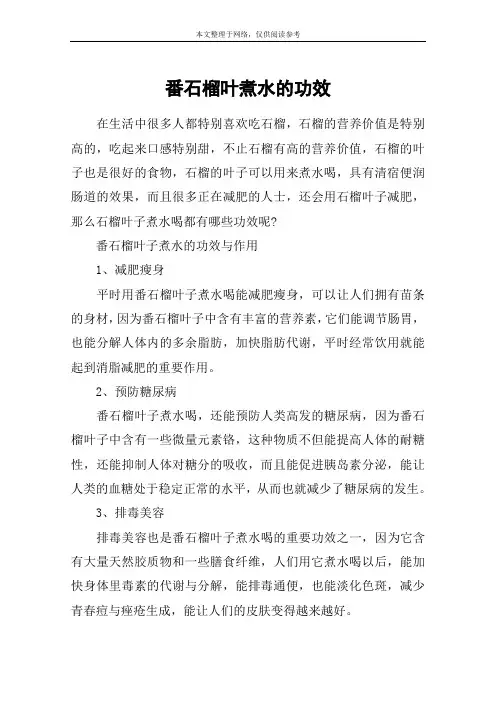 本文整理于网络，仅供阅读参考

番石榴叶煮水的功效

在生活中很多人都特别喜欢吃石榴，石榴的营养价值是特别高的，吃起来口感特别甜，不止石榴有高的营养价值，石榴的叶子也是很好的食物，石榴的叶子可以用来煮水喝，具有清宿便润肠道的效果，而且很多正在减肥的人士，还会用石榴叶子减肥，那么石榴叶子煮水喝都有哪些功效呢？

番石榴叶子煮水的功效与作用

1、减肥瘦身

平时用番石榴叶子煮水喝能减肥瘦身，可以让人们拥有苗条的身材，因为番石榴叶子中含有丰富的营养素，它们能调节肠胃，也能分解人体内的多余脂肪，加快脂肪代谢，平时经常饮用就能起到消脂减肥的重要作用。

2、预防糖尿病

番石榴叶子煮水喝，还能预防人类高发的糖尿病，因为番石榴叶子中含有一些微量元素铬，这种物质不但能提高人体的耐糖性，还能抑制人体对糖分的吸收，而且能促进胰岛素分泌，能让人类的血糖处于稳定正常的水平，从而也就减少了糖尿病的发生。

3、排毒美容

排毒美容也是番石榴叶子煮水喝的重要功效之一，因为它含有大量天然胶质物和一些膳食纤维，人们用它煮水喝以后，能加快身体里毒素的代谢与分解，能排毒通便，也能淡化色斑，减少青春痘与痤疮生成，能让人们的皮肤变得越来越好。